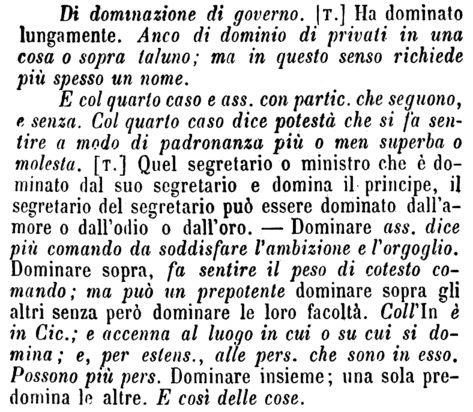 Di dominazione di governo. [T.] Ha dominato lungamente. Anco di dominio di privati in una cosa o sopra taluno; ma in questo senso richiede più spesso un nome.

E col quarto caso e ass. con partic. che seguono, e senza. Col quarto caso dice potestà che si fa sentire a modo di padronanza più o men superba o molesta. [T.] Quel segretario o ministro che è dominato dal suo segretario e domina il principe, il segretario del segretario può essere dominato dall'amore o dall'odio o dall'oro. — Dominare ass. dice più comando da soddisfare l'ambizione e l'orgoglio. Dominare sopra, fa sentire il peso di cotesto comando; ma può un prepotente dominare sopra gli altri senza però dominare le loro facoltà. Coll'In è in Cic.; e accenna al luogo in cui o su cui si domina; e, per estens., alle pers. che sono in esso. Possono più pers. Dominare insieme; una sola predomina le altre. E così delle cose.